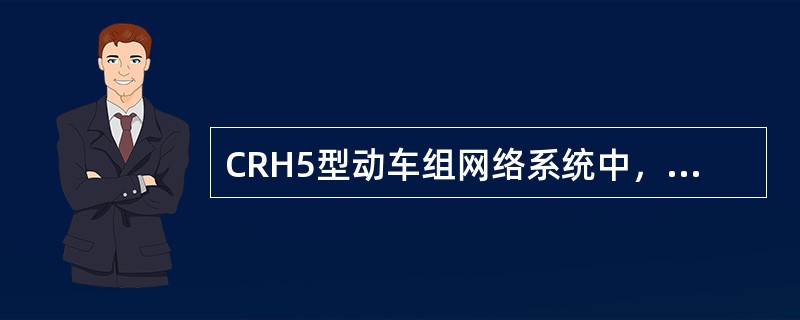 CRH5型动车组网络系统中，...